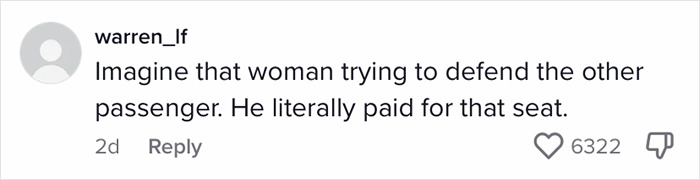 warren_lf
Imagine that woman trying to defend the other passenger. He literally paid for that seat.
2d Reply
6322